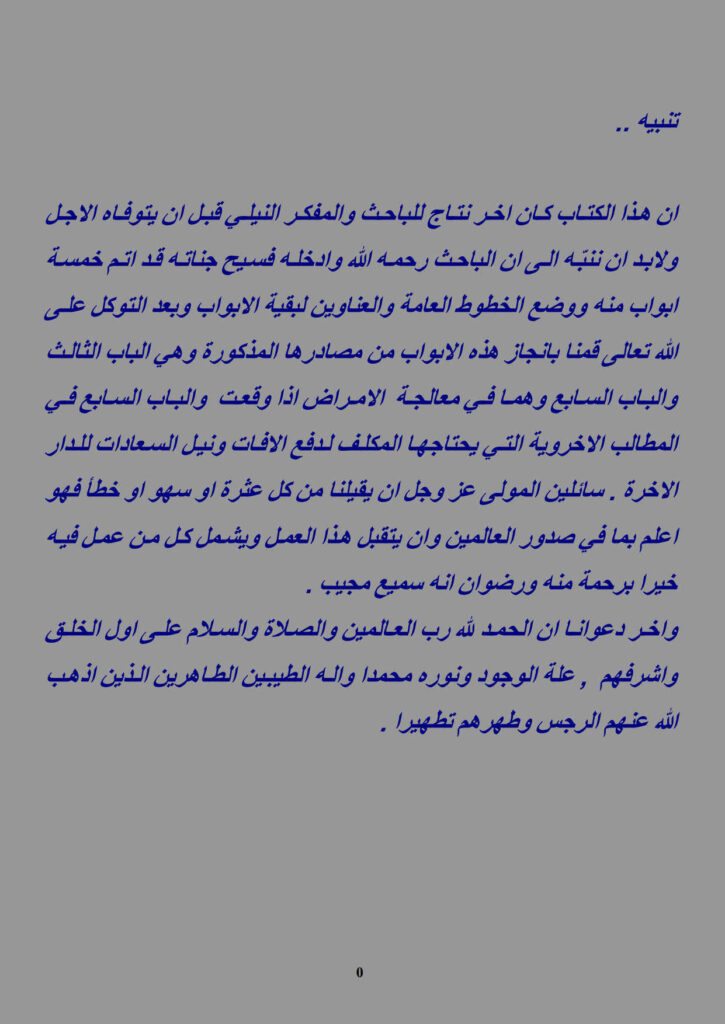 تنبيه ..

ان هذا الكتاب كان اخر نتاج للباحث والمفكر النيلي قبل ان يتوفاه الاجل ولابد ان ننبّه الى ان الباحث رحمه الله وادخله فسيح جناته قد اتم خمسة ابواب منه ووضع الخطوط العامة والعناوين لبقية الابواب وبعد التوكل على الله تعالى قمنا بانجاز هذه الابواب من مصادرها المذكورة وهي الباب الثالث والباب السابع وهما في معالجة الامراض اذا وقعت والباب السابع في المطالب الاخروية التي يحتاجها المكلف لدفع الافات ونيل السعادات للدار الاخرة . سائلين المولى عز وجل ان يقيلنا من كل عثرة او سهو او خطأ فهو اعلم بما في صدور العالمين وان يتقبل هذا العمل ويشمل كل من عمل فيه خيرا برحمة منه ورضوان انه سميع مجيب .
واخر دعوانا ان الحمد لله رب العالمين والصلاة والسلام على اول الخلق واشرفهم , علة الوجود ونوره محمدا واله الطيبين الطاهرين الذين اذهب الله عنهم الرجس وطهرهم تطهيرا .

0